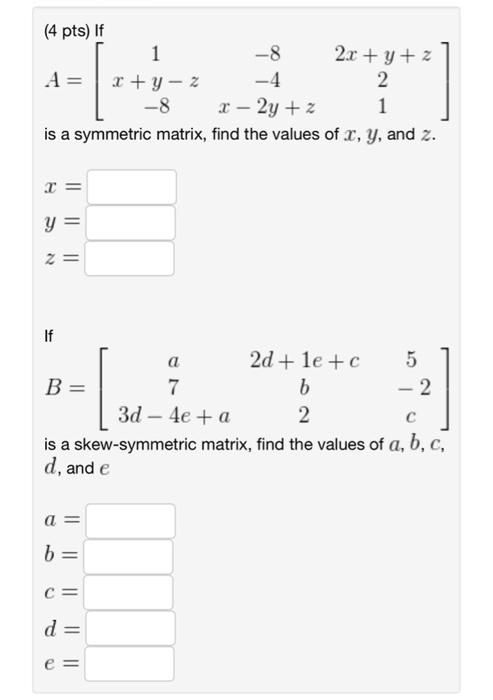 (4 pts) If

$A = \begin{bmatrix} 1 & -8 & 2x+y+z \\ x+y-z & -4 & 2 \\ -8 & x-2y+z & 1 \end{bmatrix}$

is a symmetric matrix, find the values of $x$, $y$, and $z$.

$x =$

$y =$

$z =$

If

$B = \begin{bmatrix} a & 2d+1e+c & 5 \\ 7 & b & -2 \\ 3d-4e+a & 2 & c \end{bmatrix}$

is a skew-symmetric matrix, find the values of $a$, $b$, $c$, $d$, and $e$

$a =$

$b =$

$c =$

$d =$

$e =$